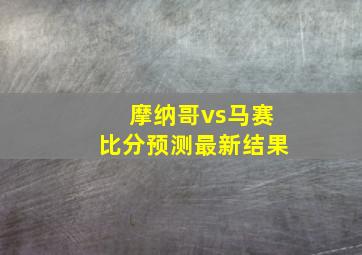 摩纳哥vs马赛
比分预测最新结果